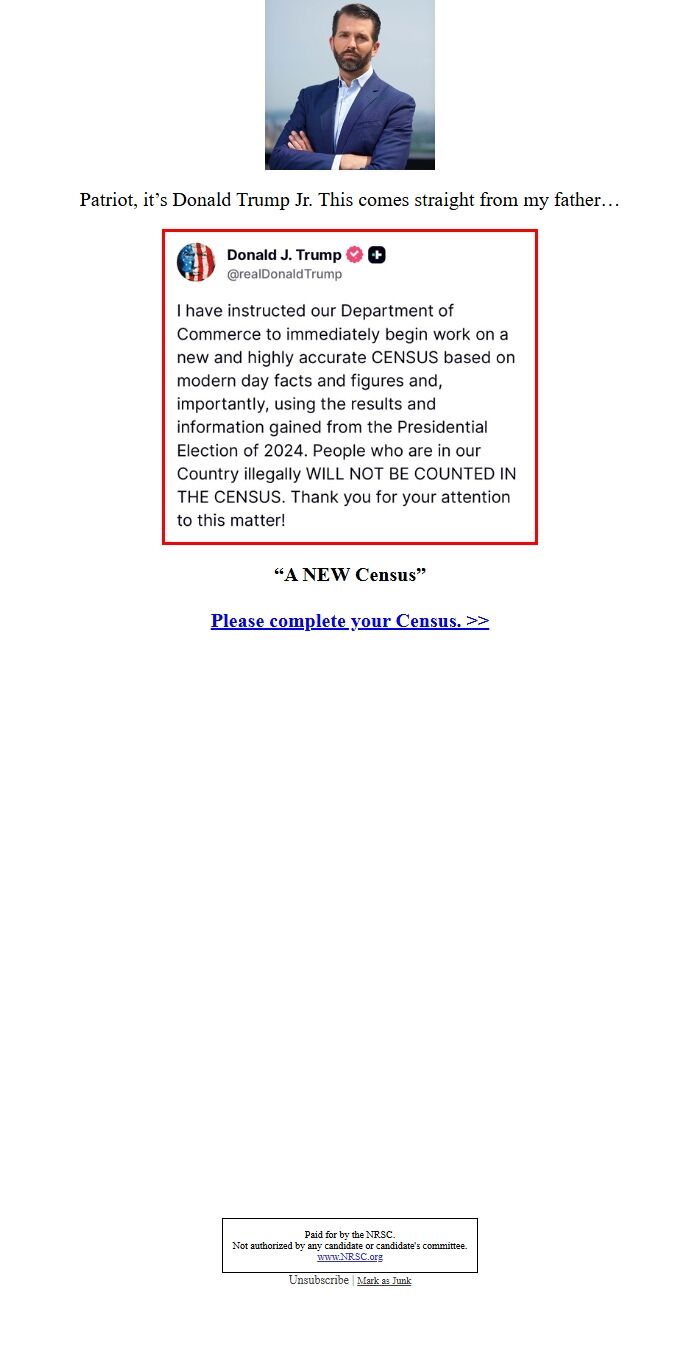 Patriot, it’s Donald Trump Jr. This comes straight from my father…

Donald J. Trump
@realDonaldTrump

I have instructed our Department of Commerce to immediately begin work on a new and highly accurate CENSUS based on modern day facts and figures and, importantly, using the results and information gained from the Presidential Election of 2024. People who are in our Country illegally WILL NOT BE COUNTED IN THE CENSUS. Thank you for your attention to this matter!

“A NEW Census”

Please complete your Census. >>

Paid for by the NRSC.
Not authorized by any candidate or candidate's committee.
www.NRSC.org

Unsubscribe | Mark as Junk